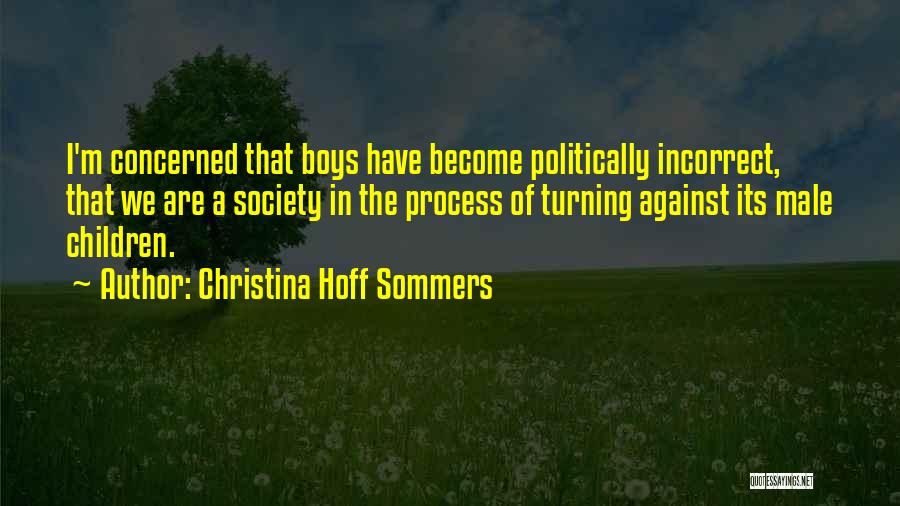 I'm concerned that boys have become politically incorrect, that we are a society in the process of turning against its male children.

~ Author: Christina Hoff Sommers

QUOTESSAYINGS.NET